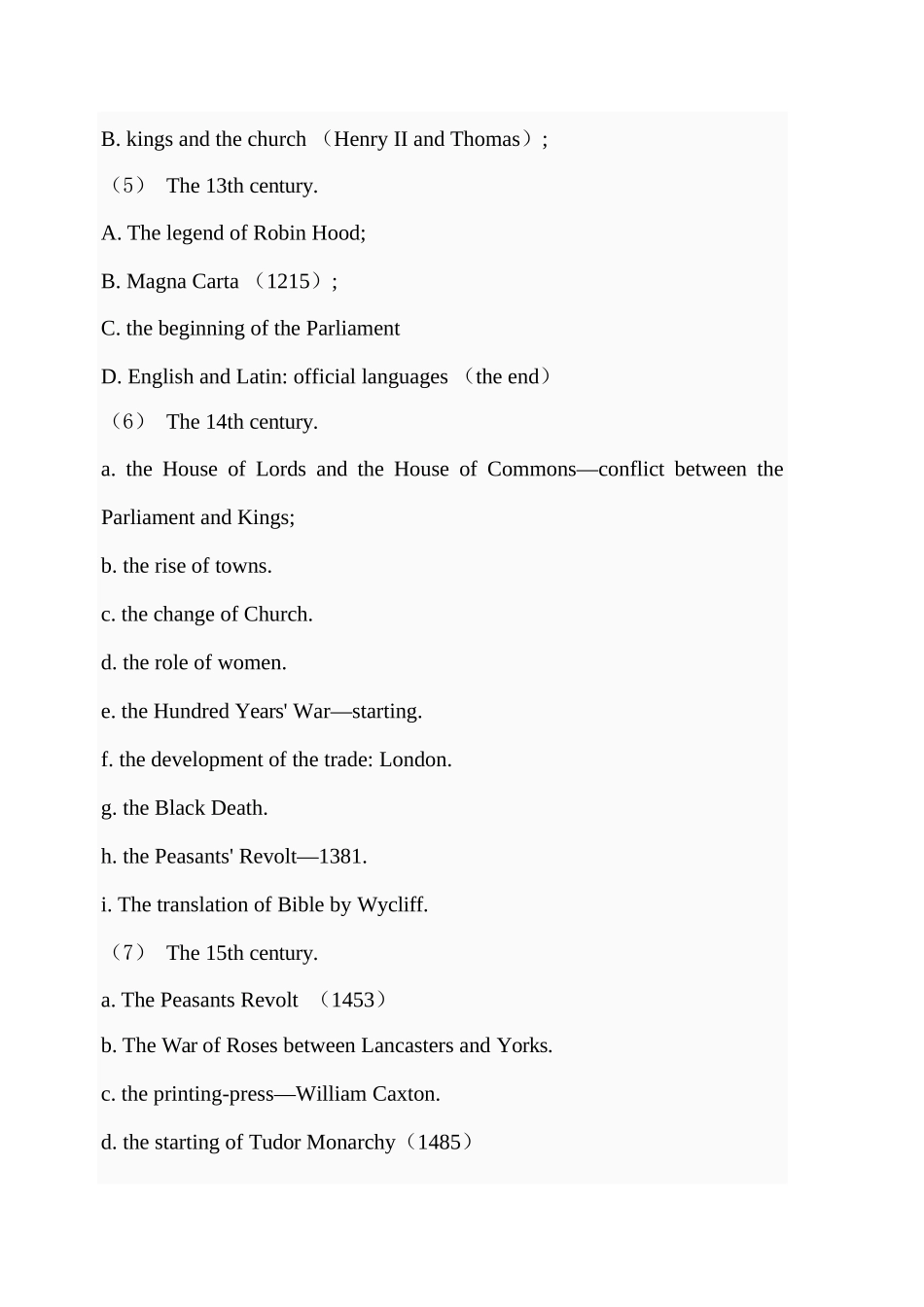 B. kings and the church （Henry II and Thomas）;

（5） The 13th century.

A. The legend of Robin Hood;

B. Magna Carta （1215）;

C. the beginning of the Parliament

D. English and Latin: official languages （the end）

（6） The 14th century.

a. the House of Lords and the House of Commons—conflict between the Parliament and Kings;

b. the rise of towns.

c. the change of Church.

d. the role of women.

e. the Hundred Years' War—starting.

f. the development of the trade: London.

g. the Black Death.

h. the Peasants' Revolt—1381.

i. The translation of Bible by Wycliff.

（7） The 15th century.

a. The Peasants Revolt （1453）

b. The War of Roses between Lancasters and Yorks.

c. the printing-press—William Caxton.

d. the starting of Tudor Monarchy（1485）